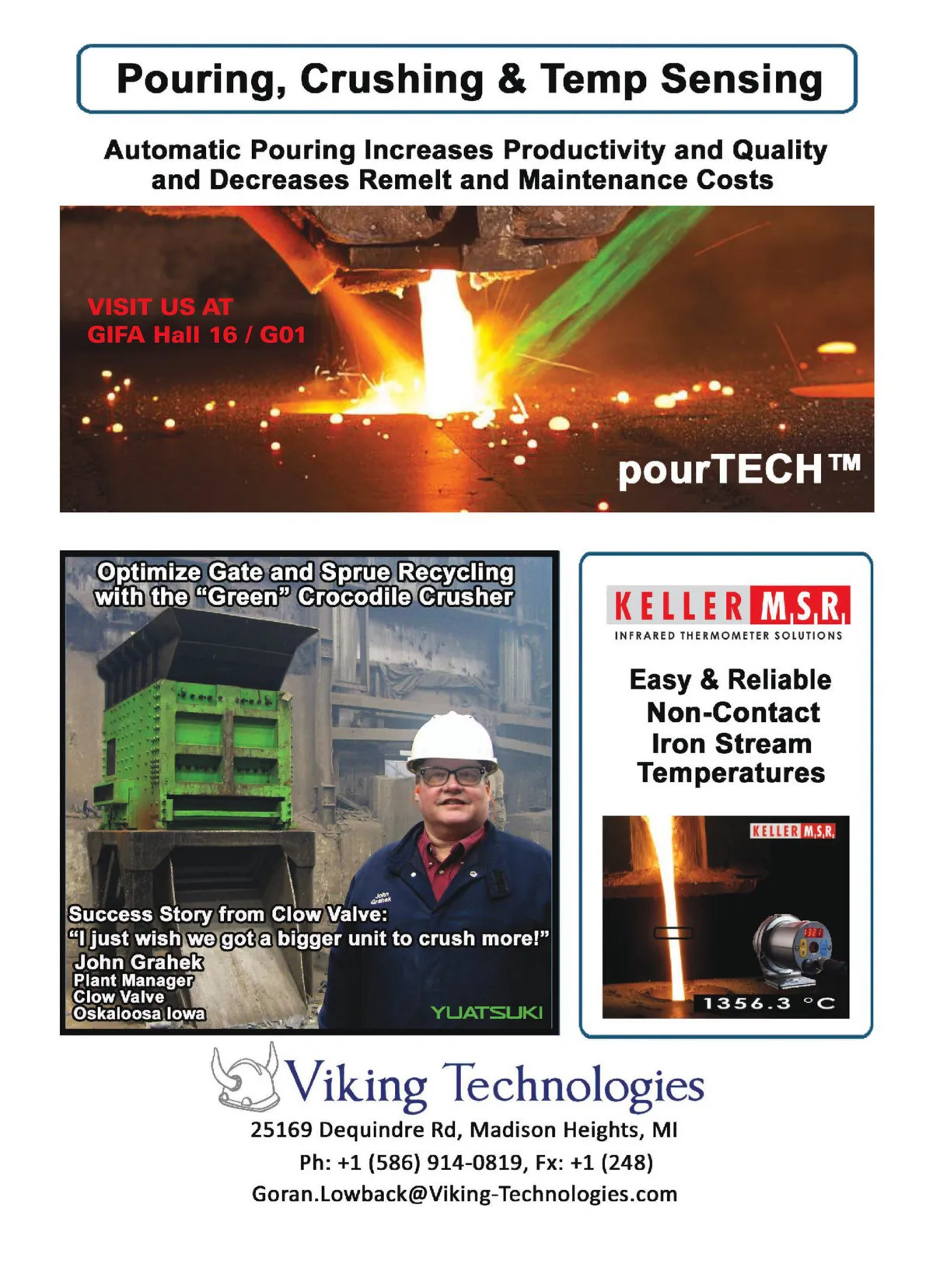 Pouring, Crushing & Temp Sensing

Automatic Pouring Increases Productivity and Quality and Decreases Remelt and Maintenance Costs

VISIT US AT
GIFA Hall 16 / G01

pourTECH™

Optimize Gate and Sprue Recycling with the "Green" Crocodile Crusher

John Grahek

Success Story from Clow Valve:
"I just wish we got a bigger unit to crush more!"
John Grahek
Plant Manager
Clow Valve
Oskaloosa Iowa

YUATSUKI

KELLER M.S.R.
INFRARED THERMOMETER SOLUTIONS

Easy & Reliable
Non-Contact
Iron Stream
Temperatures

KELLER M.S.R.

1356.3 °C

Viking Technologies
25169 Dequindre Rd, Madison Heights, MI
Ph: +1 (586) 914-0819, Fx: +1 (248)
Goran.Lowback@Viking-Technologies.com